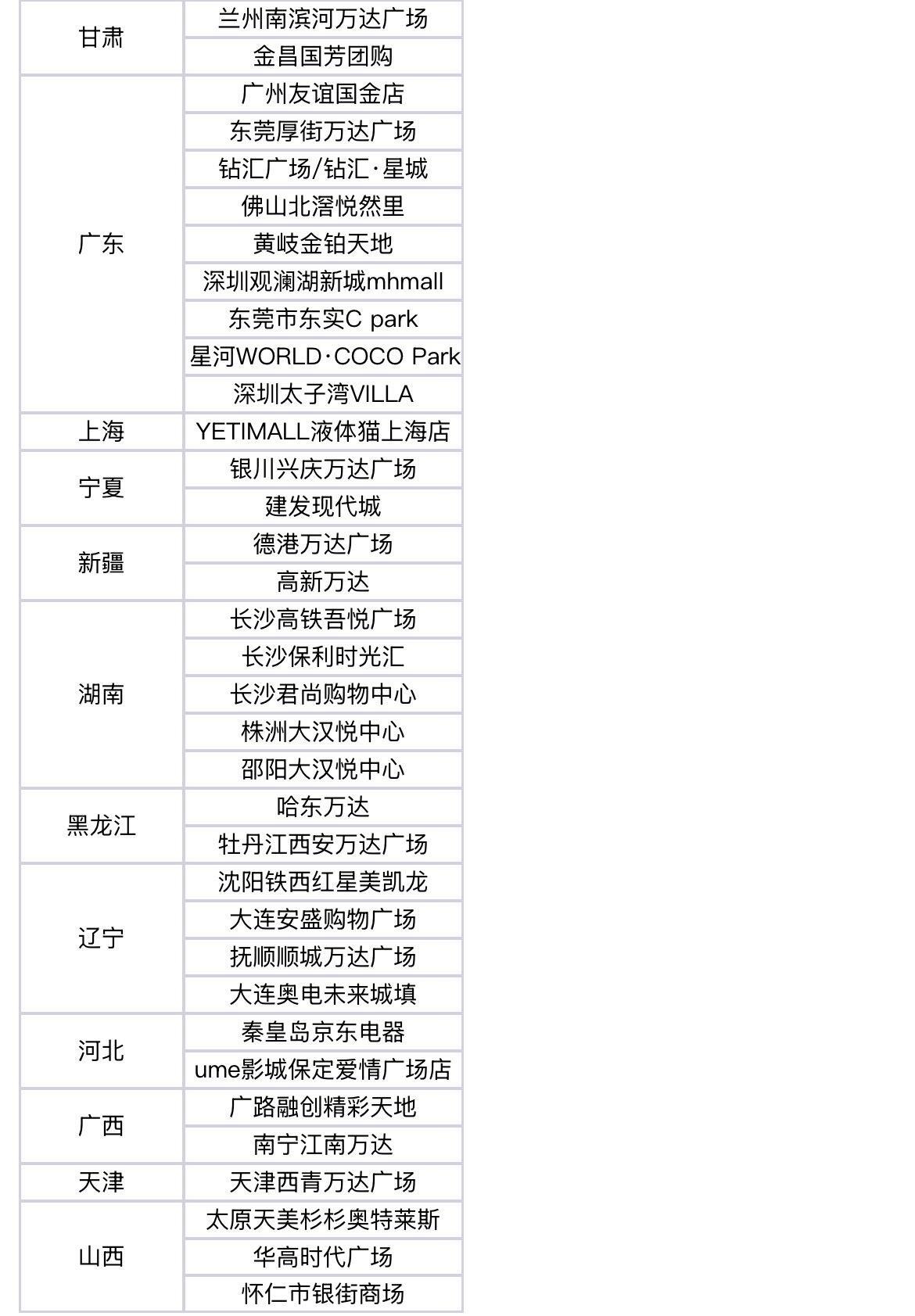 | 甘肃 | 兰州南滨河万达广场 |
|---|---|
| | 金昌国芳团购 |
| 广东 | 广州友谊国金店 |
| | 东莞厚街万达广场 |
| | 钻汇广场/钻汇·星城 |
| | 佛山北滘悦然里 |
| | 黄岐金铂天地 |
| | 深圳观澜湖新城mhmall |
| | 东莞市东实C park |
| | 星河WORLD·COCO Park |
| | 深圳太子湾VILLA |
| 上海 | YETIMALL液体猫上海店 |
| 宁夏 | 银川兴庆万达广场 |
| | 建发现代城 |
| 新疆 | 德港万达广场 |
| | 高新万达 |
| 湖南 | 长沙高铁吾悦广场 |
| | 长沙保利时光汇 |
| | 长沙君尚购物中心 |
| | 株洲大汉悦中心 |
| | 邵阳大汉悦中心 |
| 黑龙江 | 哈东万达 |
| | 牡丹江西安万达广场 |
| 辽宁 | 沈阳铁西红星美凯龙 |
| | 大连安盛购物广场 |
| | 抚顺顺城万达广场 |
| | 大连奥电未来城填 |
| 河北 | 秦皇岛京东电器 |
| | ume影城保定爱情广场店 |
| 广西 | 广路融创精彩天地 |
| | 南宁江南万达 |
| 天津 | 天津西青万达广场 |
| 山西 | 太原天美杉杉奥特莱斯 |
| | 华高时代广场 |
| | 怀仁市银街商场 |